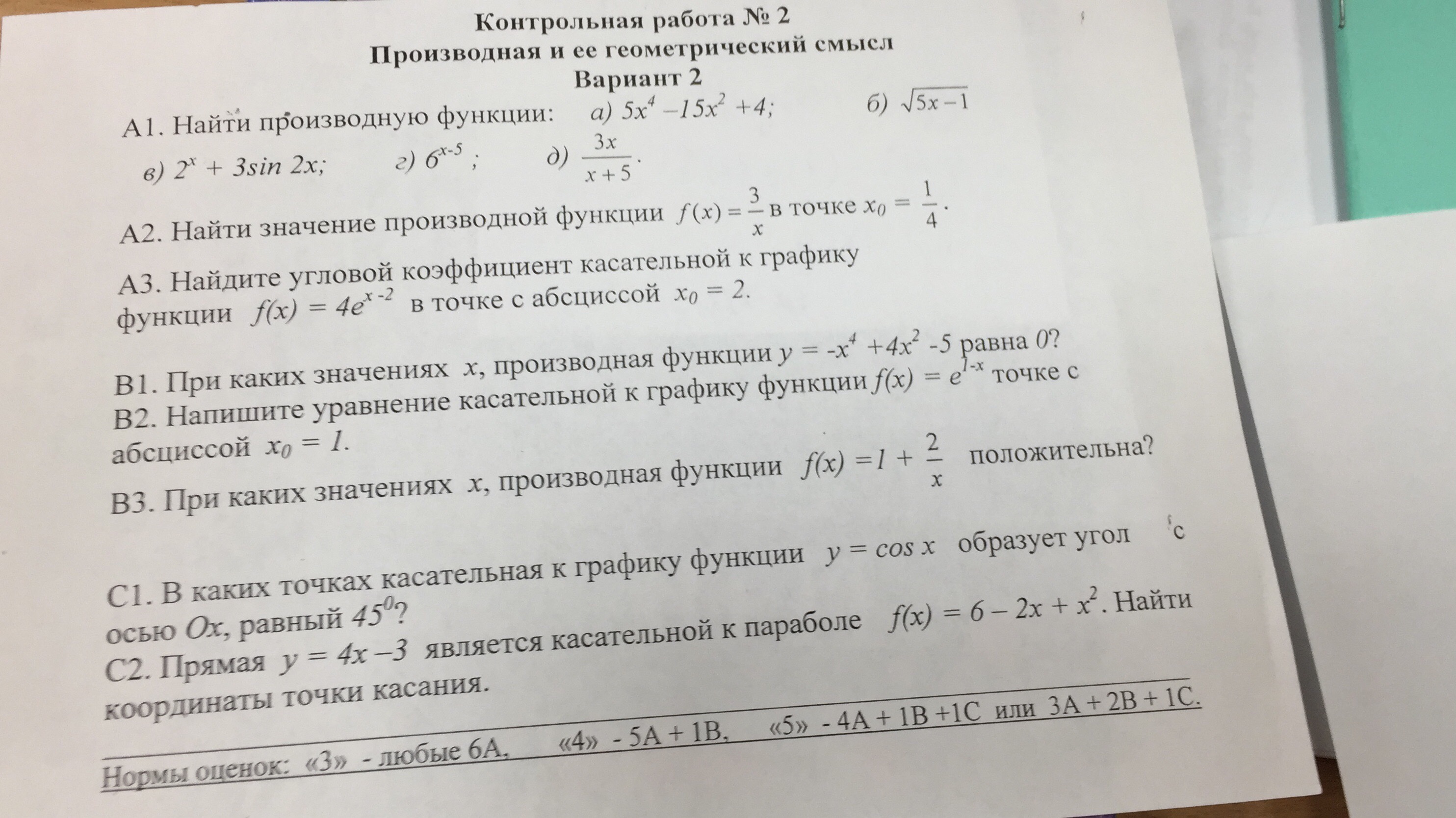 Контрольная работа № 2
Производная и ее геометрический смысл
Вариант 2

А1. Найти производную функции: а) $5x^4 - 15x^2 + 4$; б) $\sqrt{5x-1}$
в) $2^x + 3\sin 2x$; г) $6^{x-5}$; д) $\frac{3x}{x+5}$.

А2. Найти значение производной функции $f(x) = \frac{3}{x}$ в точке $x_0 = \frac{1}{4}$.

А3. Найдите угловой коэффициент касательной к графику функции $f(x) = 4e^{x-2}$ в точке с абсциссой $x_0 = 2$.

В1. При каких значениях $x$, производная функции $y = -x^4 + 4x^2 - 5$ равна $0$?
В2. Напишите уравнение касательной к графику функции $f(x) = e^{1-x}$ точке с абсциссой $x_0 = 1$.
В3. При каких значениях $x$, производная функции $f(x) = 1 + \frac{2}{x}$ положительна?

С1. В каких точках касательная к графику функции $y = \cos x$ образует угол с осью $Ox$, равный $45^0$?
С2. Прямая $y = 4x - 3$ является касательной к параболе $f(x) = 6 - 2x + x^2$. Найти координаты точки касания.

Нормы оценок: «3» - любые 6А, «4» - 5А + 1В, «5» - 4А + 1В +1С или 3А + 2В + 1С.